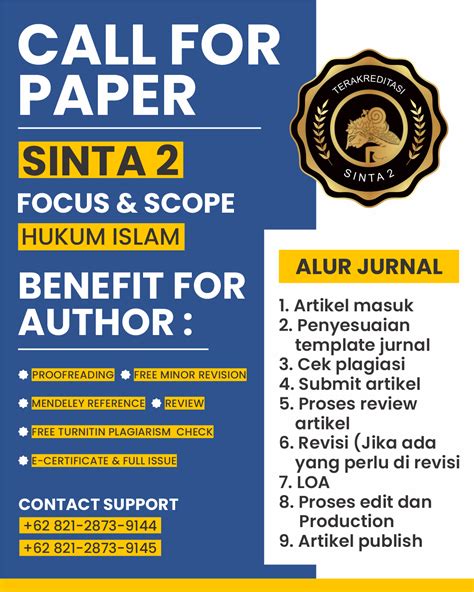 CALL FOR PAPER

SINTA 2

FOCUS & SCOPE

HUKUM ISLAM

BENEFIT FOR AUTHOR :

PROOFREADING
FREE MINOR REVISION
MENDELEY REFERENCE
REVIEW
FREE TURNITIN PLAGIARISM CHECK
E-CERTIFICATE & FULL ISSUE

CONTACT SUPPORT
+62 821-2873-9144
+62 821-2873-9145

TERAKREDITASI
SINTA 2

ALUR JURNAL

1. Artikel masuk
2. Penyesuaian template jurnal
3. Cek plagiasi
4. Submit artikel
5. Proses review artikel
6. Revisi (Jika ada yang perlu di revisi
7. LOA
8. Proses edit dan Production
9. Artikel publish